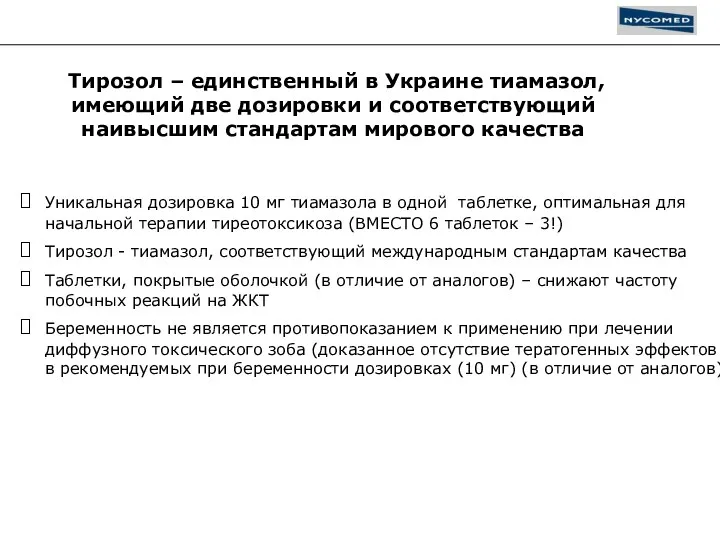 NYCOMED

Тирозол – единственный в Украине тиамазол, имеющий две дозировки и соответствующий наивысшим стандартам мирового качества

Уникальная дозировка 10 мг тиамазола в одной таблетке, оптимальная для начальной терапии тиреотоксикоза (ВМЕСТО 6 таблеток – 3!)

Тирозол - тиамазол, соответствующий международным стандартам качества

Таблетки, покрытые оболочкой (в отличие от аналогов) – снижают частоту побочных реакций на ЖКТ

Беременность не является противопоказанием к применению при лечении диффузного токсического зоба (доказанное отсутствие тератогенных эффектов в рекомендуемых при беременности дозировках (10 мг) (в отличие от аналогов)